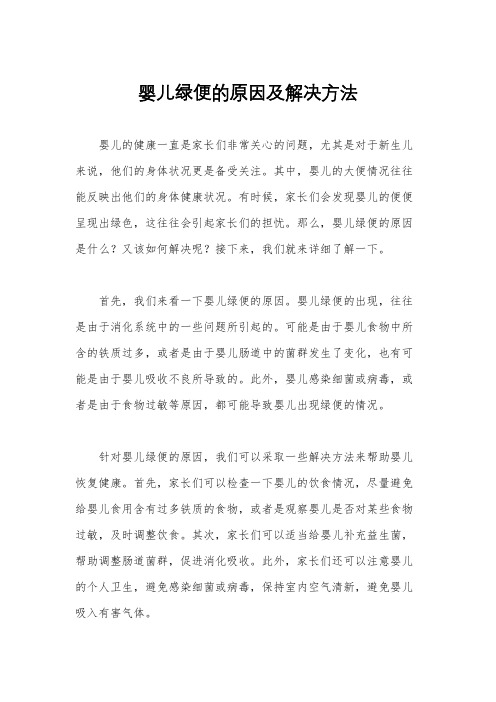 婴儿绿便的原因及解决方法

婴儿的健康一直是家长们非常关心的问题，尤其是对于新生儿来说，他们的身体状况更是备受关注。其中，婴儿的大便情况往往能反映出他们的身体健康状况。有时候，家长们会发现婴儿的便便呈现出绿色，这往往会引起家长们的担忧。那么，婴儿绿便的原因是什么？又该如何解决呢？接下来，我们就来详细了解一下。

首先，我们来看一下婴儿绿便的原因。婴儿绿便的出现，往往是由于消化系统中的一些问题所引起的。可能是由于婴儿食物中所含的铁质过多，或者是由于婴儿肠道中的菌群发生了变化，也有可能是由于婴儿吸收不良所导致的。此外，婴儿感染细菌或病毒，或者是由于食物过敏等原因，都可能导致婴儿出现绿便的情况。

针对婴儿绿便的原因，我们可以采取一些解决方法来帮助婴儿恢复健康。首先，家长们可以检查一下婴儿的饮食情况，尽量避免给婴儿食用含有过多铁质的食物，或者是观察婴儿是否对某些食物过敏，及时调整饮食。其次，家长们可以适当给婴儿补充益生菌，帮助调整肠道菌群，促进消化吸收。此外，家长们还可以注意婴儿的个人卫生，避免感染细菌或病毒，保持室内空气清新，避免婴儿吸入有害气体。